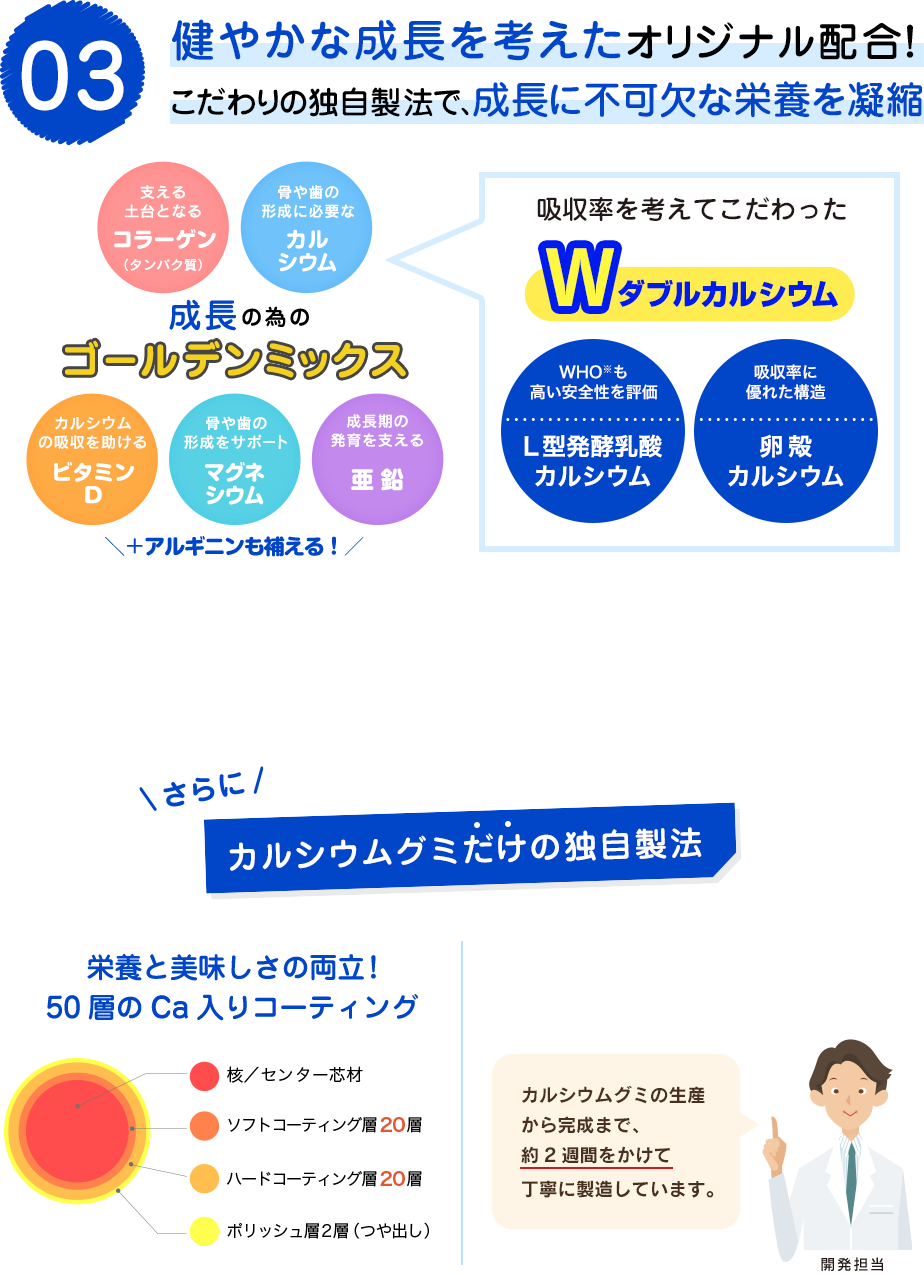 03

健やかな成長を考えたオリジナル配合!

こだわりの独自製法で、成長に不可欠な栄養を凝縮

支える土台となる
コラーゲン
(タンパク質)

骨や歯の形成に必要な
カルシウム

成長の為の
ゴールデンミックス

カルシウムの吸収を助ける
ビタミンD

骨や歯の形成をサポート
マグネシウム

成長期の発育を支える
亜鉛

＼+アルギニンも補える！／

吸収率を考えてこだわった

Wダブルカルシウム

WHO※も高い安全性を評価
L型発酵乳酸カルシウム

吸収率に優れた構造
卵殻カルシウム

＼さらに／

カルシウムグミだけの独自製法

栄養と美味しさの両立！
50層のCa入りコーティング

核／センター芯材

ソフトコーティング層20層

ハードコーティング層20層

ポリッシュ層2層（つや出し）

カルシウムグミの生産から完成まで、約2週間をかけて丁寧に製造しています。

開発担当